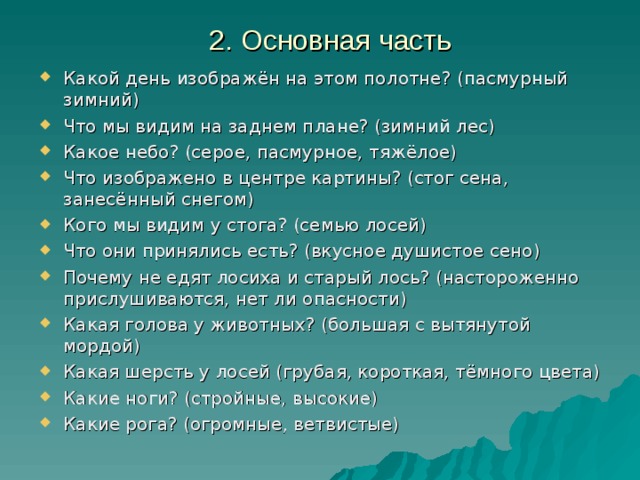 2. Основная часть

Какой день изображён на этом полотне? (пасмурный зимний)

Что мы видим на заднем плане? (зимний лес)

Какое небо? (серое, пасмурное, тяжёлое)

Что изображено в центре картины? (стог сена, занесённый снегом)

Кого мы видим у стога? (семью лосей)

Что они принялись есть? (вкусное душистое сено)

Почему не едят лосиха и старый лось? (настороженно прислушиваются, нет ли опасности)

Какая голова у животных? (большая с вытянутой мордой)

Какая шерсть у лосей (грубая, короткая, тёмного цвета)

Какие ноги? (стройные, высокие)

Какие рога? (огромные, ветвистые)